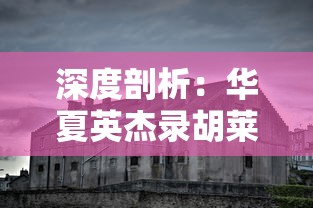 深度剖析：华夏英杰录胡莱